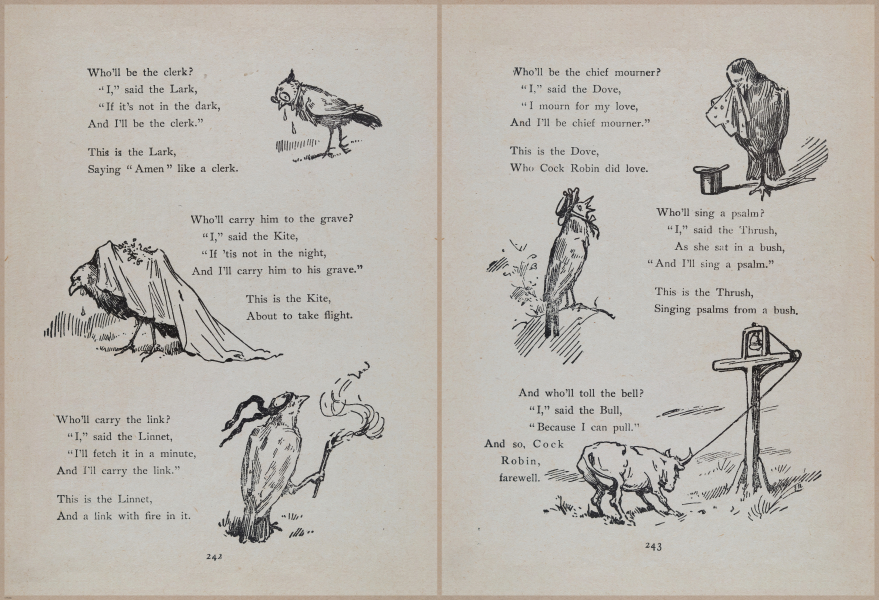 Who'll be the clerk?
"I," said the Lark,
"If it's not in the dark,
And I'll be the clerk."

This is the Lark,
Saying "Amen" like a clerk.

Who'll carry him to the grave?
"I," said the Kite,
"If 'tis not in the night,
And I'll carry him to his grave."

This is the Kite,
About to take flight.

Who'll carry the link?
"I," said the Linnet,
"I'll fetch it in a minute,
And I'll carry the link."

This is the Linnet,
And a link with fire in it.

242

Who'll be the chief mourner?
"I," said the Dove,
"I mourn for my love,
And I'll be chief mourner."

This is the Dove,
Who Cock Robin did love.

Who'll sing a psalm?
"I," said the Thrush,
As she sat in a bush,
"And I'll sing a psalm."

This is the Thrush,
Singing psalms from a bush.

And who'll toll the bell?
"I," said the Bull,
"Because I can pull."
And so, Cock Robin, farewell.

243